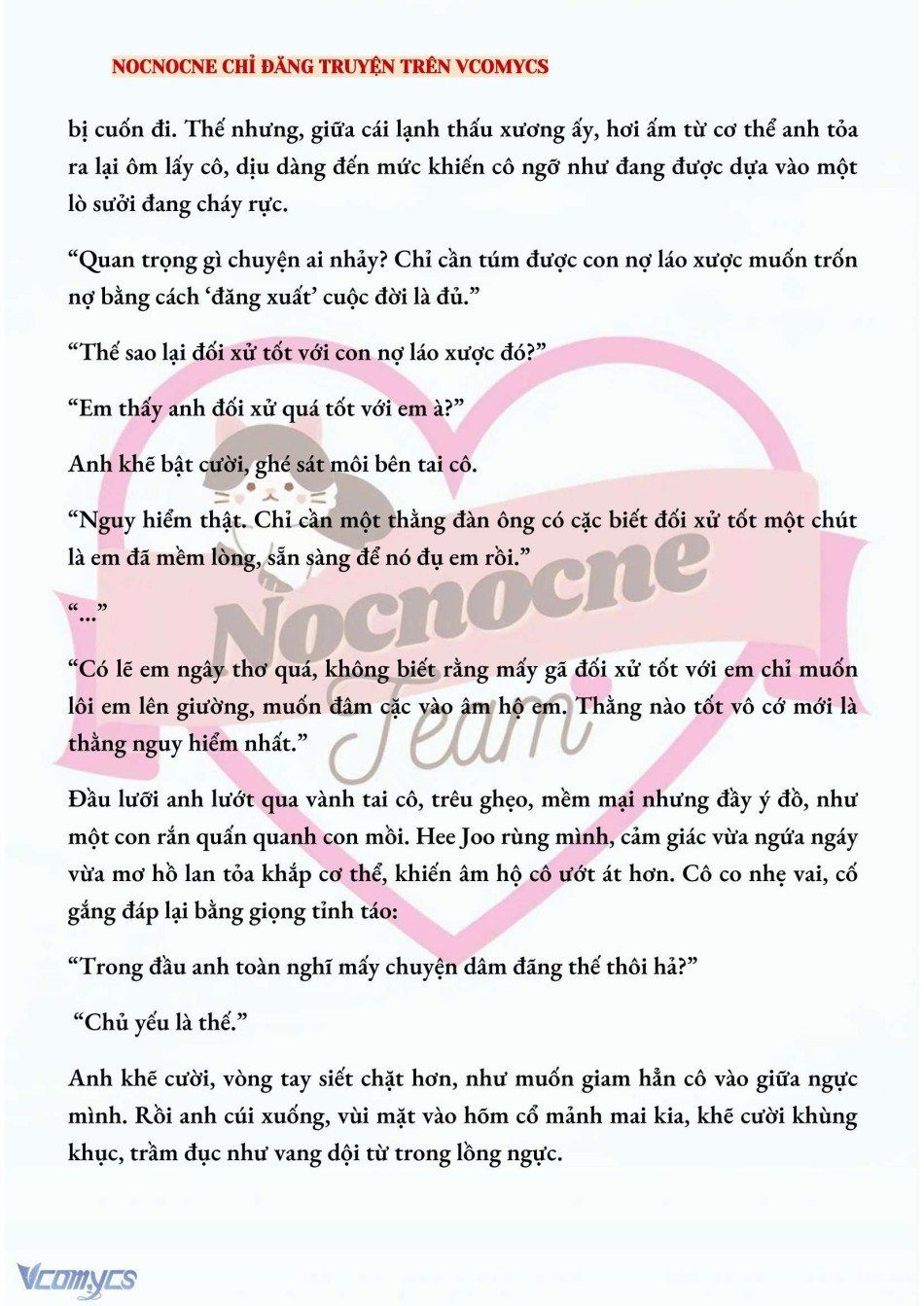 NOCNOCNE CHỈ ĐĂNG TRUYỆN TRÊN VCOMYCS

bị cuốn đi. Thế nhưng, giữa cái lạnh thấu xương ấy, hơi ấm từ cơ thể anh tỏa ra lại ôm lấy cô, dịu dàng đến mức khiến cô ngỡ như đang được dựa vào một lò sưởi đang cháy rực.

“Quan trọng gì chuyện ai nhảy? Chỉ cần túm được con nợ láo xược muốn trốn nợ bằng cách ‘đăng xuất’ cuộc đời là đủ.”

“Thế sao lại đối xử tốt với con nợ láo xược đó?”

“Em thấy anh đối xử quá tốt với em à?”

Anh khẽ bật cười, ghé sát môi bên tai cô.

“Nguy hiểm thật. Chỉ cần một thằng đàn ông có cặc biết đối xử tốt một chút là em đã mềm lòng, sẵn sàng để nó đụ em rồi.”

“...”

“Có lẽ em ngây thơ quá, không biết rằng mấy gã đối xử tốt với em chỉ muốn lôi em lên giường, muốn đâm cặc vào âm hộ em. Thằng nào tốt vô cớ mới là thằng nguy hiểm nhất.”

Đầu lưỡi anh lướt qua vành tai cô, trêu ghẹo, mềm mại nhưng đầy ý đồ, như một con rắn quấn quanh con mồi. Hee Joo rùng mình, cảm giác vừa ngứa ngáy vừa mơ hồ lan tỏa khắp cơ thể, khiến âm hộ cô ướt át hơn. Cô co nhẹ vai, cố gắng đáp lại bằng giọng tỉnh táo:

“Trong đầu anh toàn nghĩ mấy chuyện dâm đãng thế thôi hả?”

“Chủ yếu là thế.”

Anh khẽ cười, vòng tay siết chặt hơn, như muốn giam hẳn cô vào giữa ngực mình. Rồi anh cúi xuống, vùi mặt vào hõm cổ mảnh mai kia, khẽ cười khùng khục, trầm đục như vang dội từ trong lồng ngực.

Nocnocne Team

Vcomycs